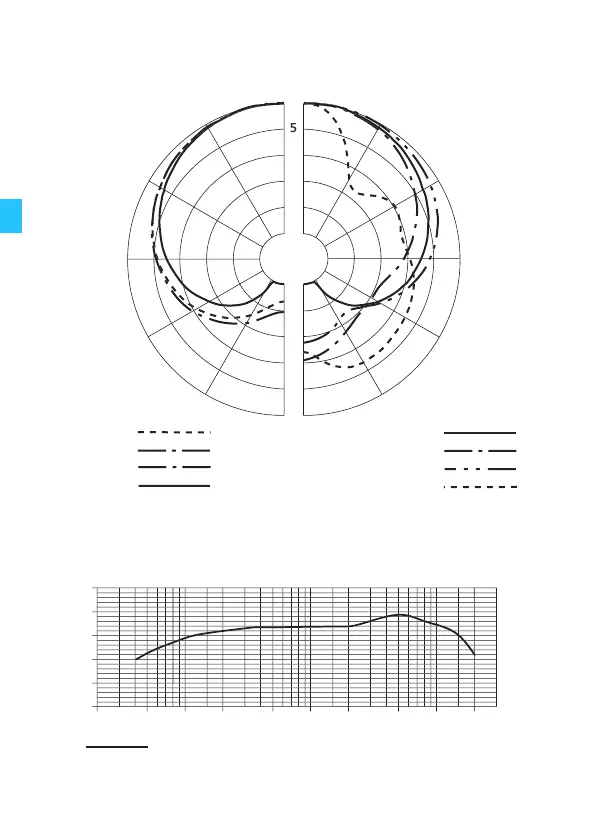 5